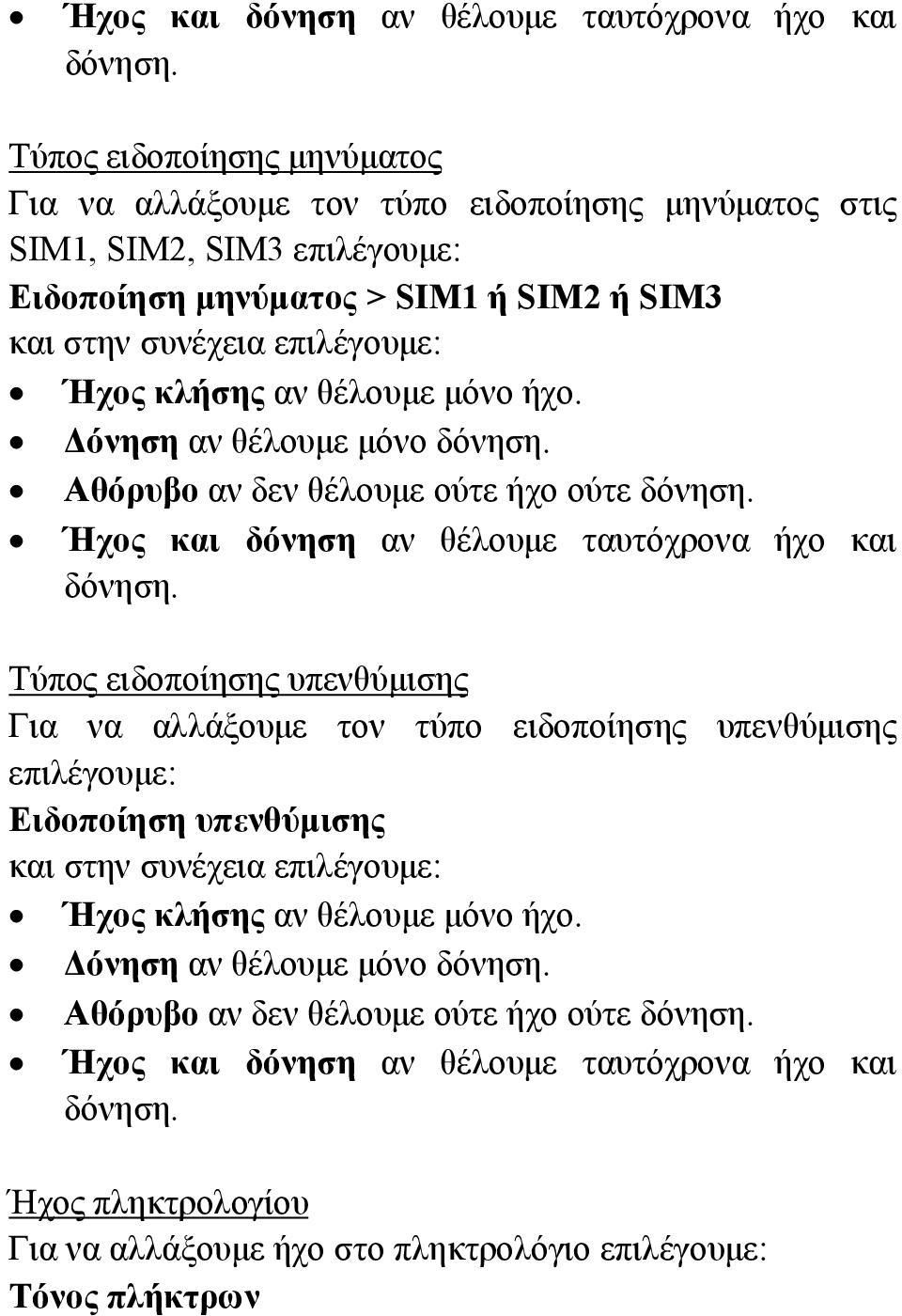 • Ήχος και δόνηση αν θέλουμε ταυτόχρονα ήχο και δόνηση.

Τύπος ειδοποίησης μηνύματος
Για να αλλάξουμε τον τύπο ειδοποίησης μηνύματος στις SIM1, SIM2, SIM3 επιλέγουμε:
Ειδοποίηση μηνύματος > SIM1 ή SIM2 ή SIM3
και στην συνέχεια επιλέγουμε:
• Ήχος κλήσης αν θέλουμε μόνο ήχο.
• Δόνηση αν θέλουμε μόνο δόνηση.
• Αθόρυβο αν δεν θέλουμε ούτε ήχο ούτε δόνηση.
• Ήχος και δόνηση αν θέλουμε ταυτόχρονα ήχο και δόνηση.

Τύπος ειδοποίησης υπενθύμισης
Για να αλλάξουμε τον τύπο ειδοποίησης υπενθύμισης επιλέγουμε:
Ειδοποίηση υπενθύμισης
και στην συνέχεια επιλέγουμε:
• Ήχος κλήσης αν θέλουμε μόνο ήχο.
• Δόνηση αν θέλουμε μόνο δόνηση.
• Αθόρυβο αν δεν θέλουμε ούτε ήχο ούτε δόνηση.
• Ήχος και δόνηση αν θέλουμε ταυτόχρονα ήχο και δόνηση.

Ήχος πληκτρολογίου
Για να αλλάξουμε ήχο στο πληκτρολόγιο επιλέγουμε:
Τόνος πλήκτρων